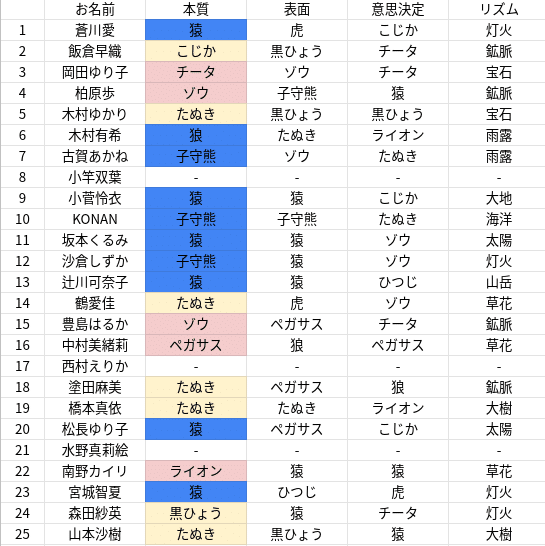 |  | お名前 | 本質 | 表面 | 意思決定 | リズム |
|---|---|---|---|---|---|
| 1 | 蒼川愛 | 猿 | 虎 | こじか | 灯火 |
| 2 | 飯倉早織 | こじか | 黒ひょう | チータ | 鉱脈 |
| 3 | 岡田ゆり子 | チータ | ゾウ | チータ | 宝石 |
| 4 | 柏原歩 | ゾウ | 子守熊 | 猿 | 鉱脈 |
| 5 | 木村ゆかり | たぬき | 黒ひょう | 黒ひょう | 宝石 |
| 6 | 木村有希 | 狼 | たぬき | ライオン | 雨露 |
| 7 | 古賀あかね | 子守熊 | ゾウ | たぬき | 雨露 |
| 8 | 小竿双葉 | - | - | - | - |
| 9 | 小菅怜衣 | 猿 | 猿 | こじか | 大地 |
| 10 | KONAN | 子守熊 | 子守熊 | たぬき | 海洋 |
| 11 | 坂本くるみ | 猿 | 猿 | ゾウ | 太陽 |
| 12 | 沙倉しずか | 子守熊 | 猿 | ゾウ | 灯火 |
| 13 | 辻川可奈子 | 猿 | 猿 | ひつじ | 山岳 |
| 14 | 鶴愛佳 | たぬき | 虎 | ゾウ | 草花 |
| 15 | 豊島はるか | ゾウ | ペガサス | チータ | 鉱脈 |
| 16 | 中村美緒莉 | ペガサス | 狼 | ペガサス | 草花 |
| 17 | 西村えりか | - | - | - | - |
| 18 | 塗田麻美 | たぬき | ペガサス | 狼 | 鉱脈 |
| 19 | 橋本真依 | たぬき | たぬき | ライオン | 大樹 |
| 20 | 松長ゆり子 | 猿 | ペガサス | こじか | 太陽 |
| 21 | 水野真莉絵 | - | - | - | - |
| 22 | 南野カイリ | ライオン | 猿 | 猿 | 草花 |
| 23 | 宮城智夏 | 猿 | ひつじ | 虎 | 灯火 |
| 24 | 森田紗英 | 黒ひょう | 猿 | チータ | 灯火 |
| 25 | 山本沙樹 | たぬき | 黒ひょう | 猿 | 大樹 |